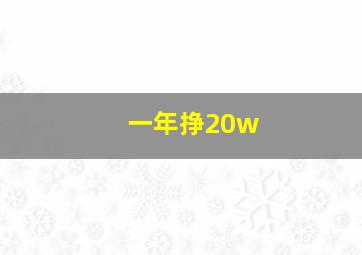 一年挣20w